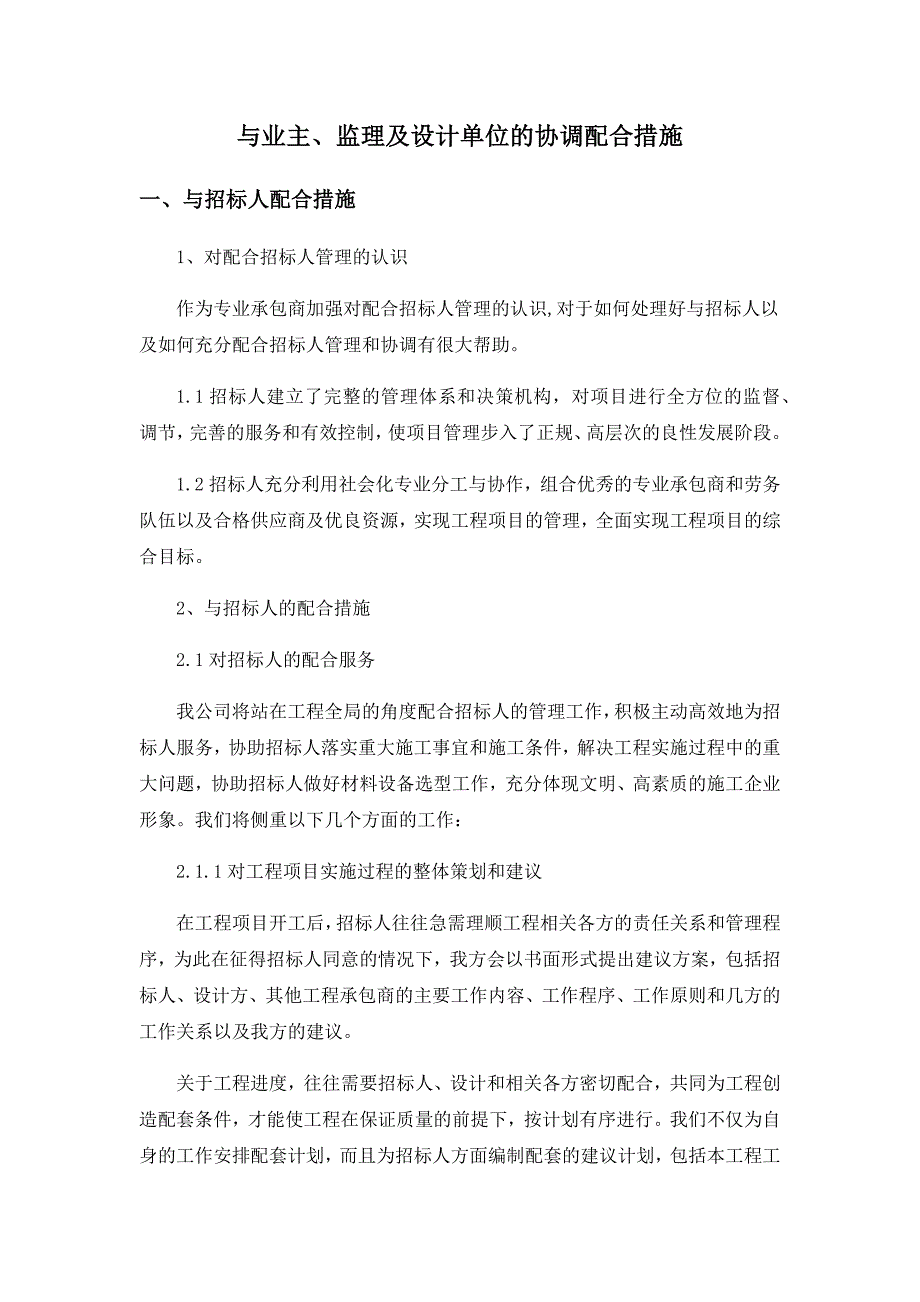 与业主、监理及设计单位的协调配合措施

一、与招标人配合措施

1、对配合招标人管理的认识

作为专业承包商加强对配合招标人管理的认识,对于如何处理好与招标人以及如何充分配合招标人管理和协调有很大帮助。

1.1 招标人建立了完整的管理体系和决策机构，对项目进行全方位的监督、调节，完善的服务和有效控制，使项目管理步入了正规、高层次的良性发展阶段。

1.2 招标人充分利用社会化专业分工与协作，组合优秀的专业承包商和劳务队伍以及合格供应商及优良资源，实现工程项目的管理，全面实现工程项目的综合目标。

2、与招标人的配合措施

2.1 对招标人的配合服务

我公司将站在工程全局的角度配合招标人的管理工作，积极主动高效地为招标人服务，协助招标人落实重大施工事宜和施工条件，解决工程实施过程中的重大问题，协助招标人做好材料设备选型工作，充分体现文明、高素质的施工企业形象。我们将侧重以下几个方面的工作：

2.1.1 对工程项目实施过程的整体策划和建议

在工程项目开工后，招标人往往急需理顺工程相关各方的责任关系和管理程序，为此在征得招标人同意的情况下，我方会以书面形式提出建议方案，包括招标人、设计方、其他工程承包商的主要工作内容、工作程序、工作原则和几方的工作关系以及我方的建议。

关于工程进度，往往需要招标人、设计和相关各方密切配合，共同为工程创造配套条件，才能使工程在保证质量的前提下，按计划有序进行。我们不仅为自身的工作安排配套计划，而且为招标人方面编制配套的建议计划，包括本工程工